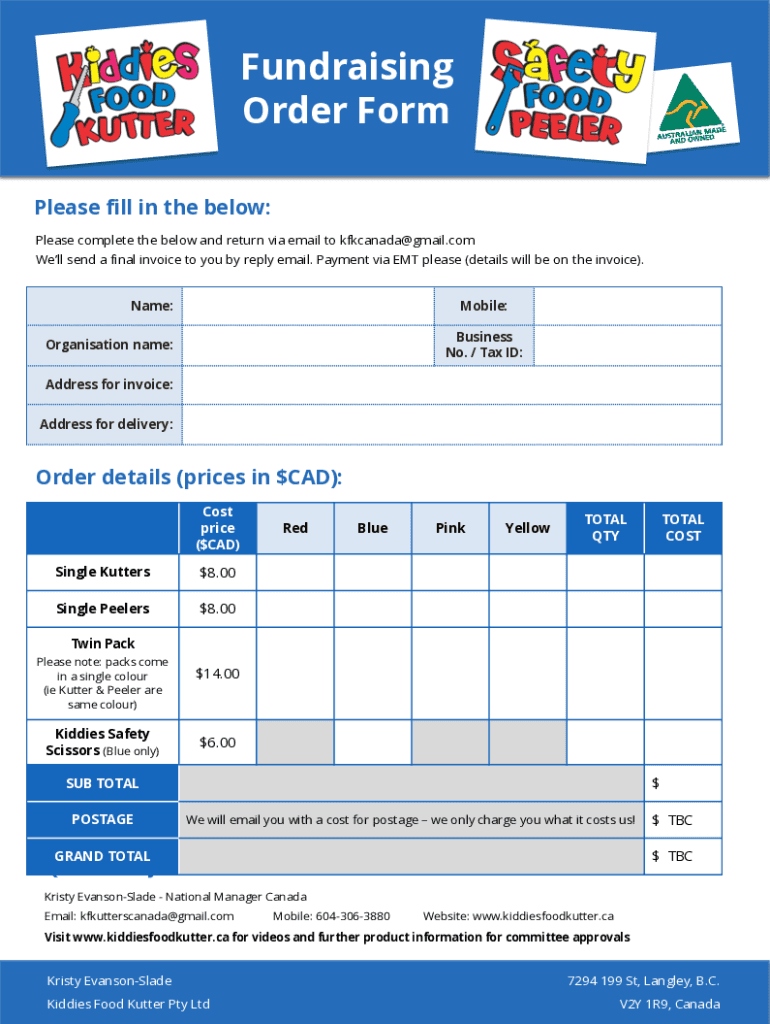 Kiddies FOOD KUTTER

Fundraising Order Form

Safety FOOD PEELER

AUSTRALIAN MADE AND OWNED

Please fill in the below:

Please complete the below and return via email to kfkcanada@gmail.com
We'll send a final invoice to you by reply email. Payment via EMT please (details will be on the invoice).

| Name: | | Mobile: | |
|---|---|---|---|
| Organisation name: | | Business No. / Tax ID: | |
| Address for invoice: | | | |
| Address for delivery: | | | |

Order details (prices in $CAD):

| | Cost price ($CAD) | Red | Blue | Pink | Yellow | TOTAL QTY | TOTAL COST |
|---|---|---|---|---|---|---|---|
| Single Kutters | $8.00 | | | | | | |
| Single Peelers | $8.00 | | | | | | |
| Twin Pack Please note: packs come in a single colour (ie Kutter & Peeler are same colour) | $14.00 | | | | | | |
| Kiddies Safety Scissors (Blue only) | $6.00 | | | | | | |
| SUB TOTAL | | | | | | | $ |
| POSTAGE | We will email you with a cost for postage – we only charge you what it costs us! | | | | | | $ TBC |
| GRAND TOTAL | | | | | | | $ TBC |

Kristy Evanson-Slade - National Manager Canada
Email: kfkutterscanada@gmail.com Mobile: 604-306-3880 Website: www.kiddiesfoodkutter.ca
Visit www.kiddiesfoodkutter.ca for videos and further product information for committee approvals

Kristy Evanson-Slade
Kiddies Food Kutter Pty Ltd

7294 199 St, Langley, B.C.
V2Y 1R9, Canada